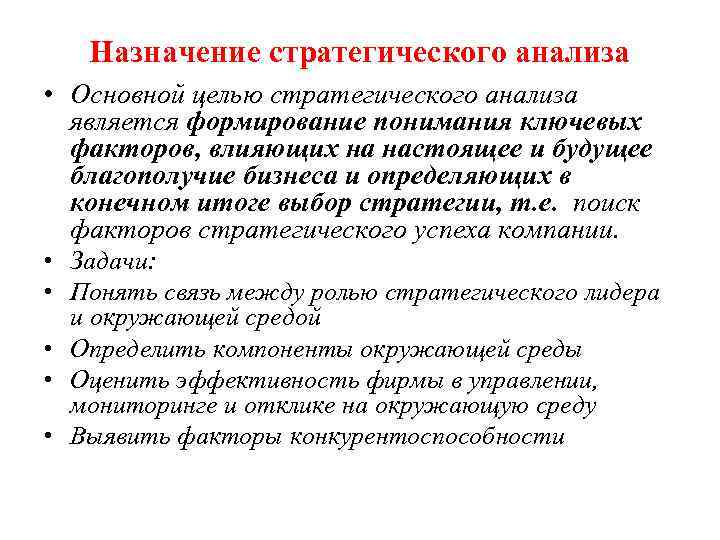 Назначение стратегического анализа

• Основной целью стратегического анализа является формирование понимания ключевых факторов, влияющих на настоящее и будущее благополучие бизнеса и определяющих в конечном итоге выбор стратегии, т.е. поиск факторов стратегического успеха компании.
• Задачи:
• Понять связь между ролью стратегического лидера и окружающей средой
• Определить компоненты окружающей среды
• Оценить эффективность фирмы в управлении, мониторинге и отклике на окружающую среду
• Выявить факторы конкурентоспособности